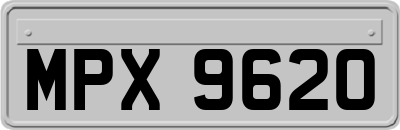 MPX 9620